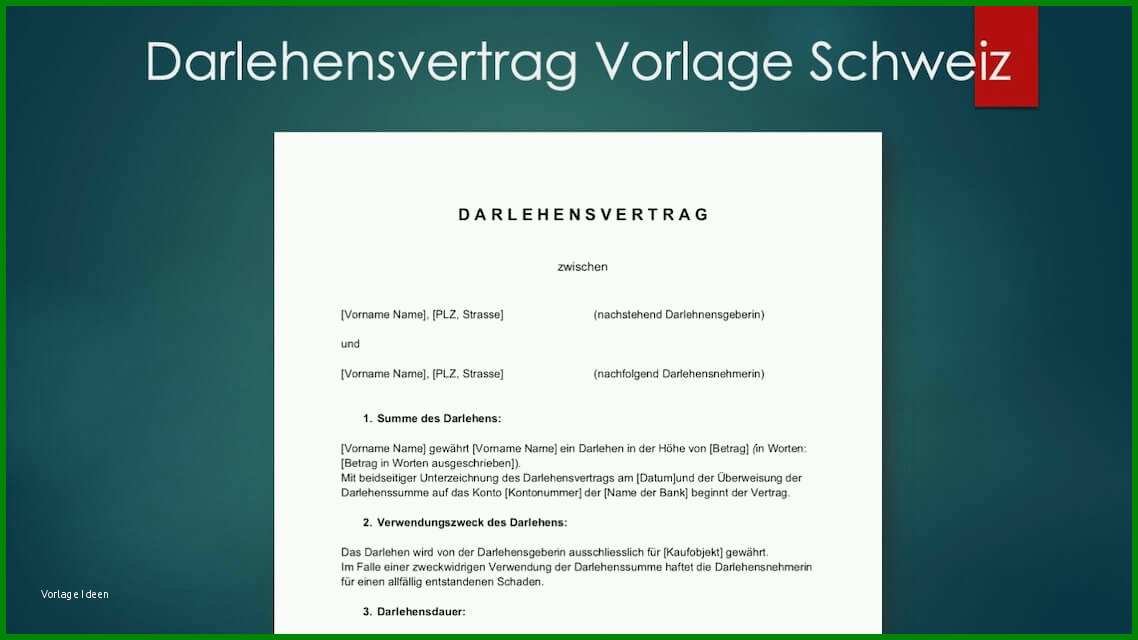 Darlehensvertrag Vorlage Schweiz

DARLEHENSVERTRAG

zwischen

[Vorname Name], [PLZ, Strasse] (nachstehend Darlehnensgeberin)

und

[Vorname Name], [PLZ, Strasse] (nachfolgend Darlehensnehmerin)

1. Summe des Darlehens:

[Vorname Name] gewährt [Vorname Name] ein Darlehen in der Höhe von [Betrag] (in Worten: [Betrag in Worten ausgeschrieben]).
Mit beidseitiger Unterzeichnung des Darlehensvertrags am [Datum]und der Überweisung der Darlehenssumme auf das Konto [Kontonummer] der [Name der Bank] beginnt der Vertrag.

2. Verwendungszweck des Darlehens:

Das Darlehen wird von der Darlehensgeberin ausschliesslich für [Kaufobjekt] gewährt.
Im Falle einer zweckwidrigen Verwendung der Darlehenssumme haftet die Darlehensnehmerin für einen allfällig entstandenen Schaden.

3. Darlehensdauer:

Vorlage Ideen